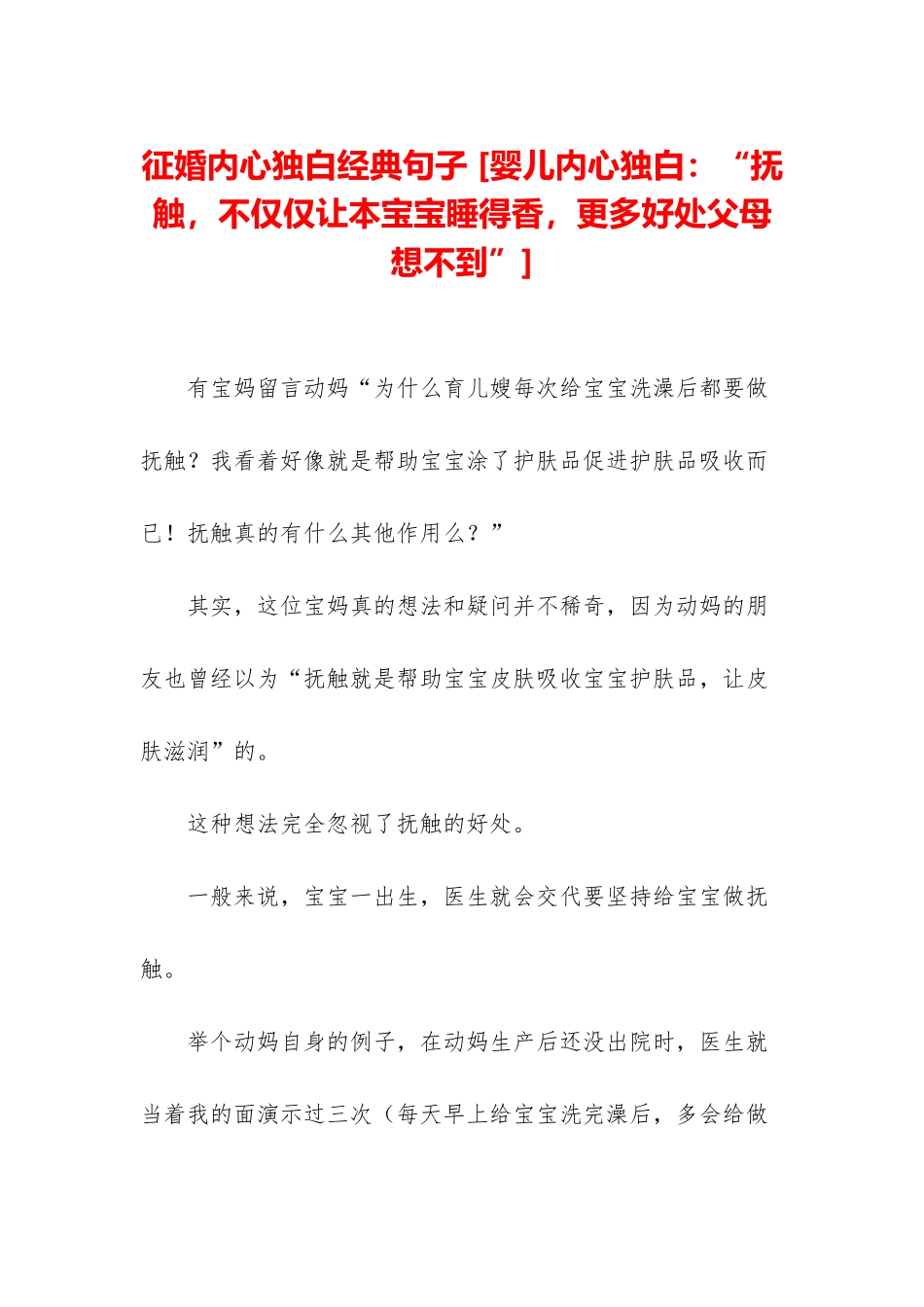 征婚内心独白经典句子 [婴儿内心独白：“抚触，不仅仅让本宝宝睡得香，更多好处父母想不到”]

有宝妈留言动妈“为什么育儿嫂每次给宝宝洗澡后都要做抚触？我看着好像就是帮助宝宝涂了护肤品促进护肤品吸收而已！抚触真的有什么其他作用么？”

其实，这位宝妈真的想法和疑问并不稀奇，因为动妈的朋友也曾经以为“抚触就是帮助宝宝皮肤吸收宝宝护肤品，让皮肤滋润”的。

这种想法完全忽视了抚触的好处。

一般来说，宝宝一出生，医生就会交代要坚持给宝宝做抚触。

举个动妈自身的例子，在动妈生产后还没出院时，医生就当着我的面演示过三次（每天早上给宝宝洗完澡后，多会给做